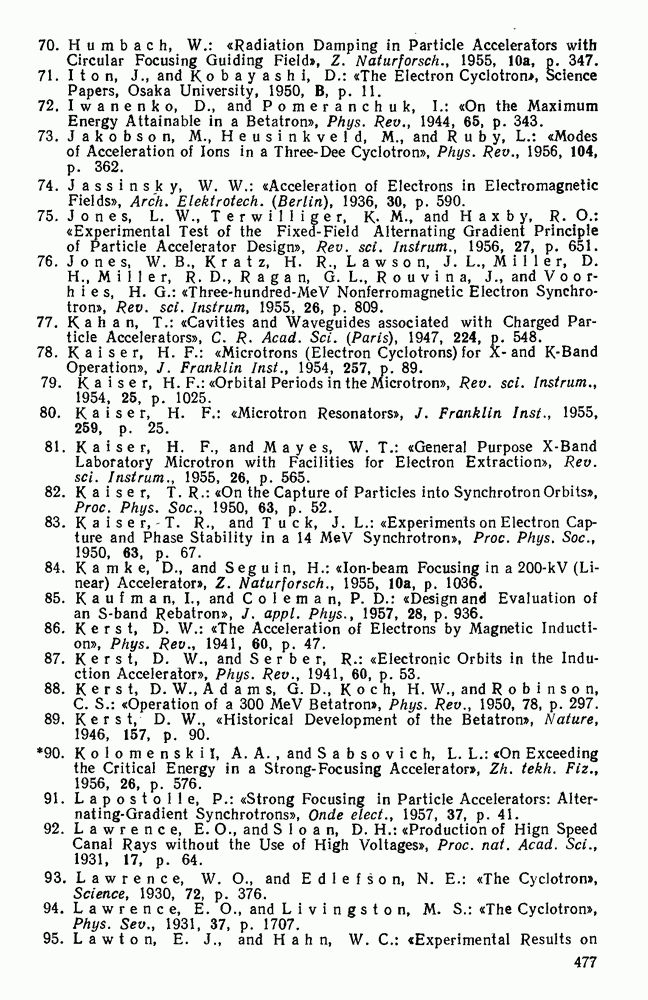 70. Humbach, W.: «Radiation Damping in Particle Accelerators with Circular Focusing Guiding Field», Z. Naturforsch., 1955, 10a, p. 347.
71. Iton, J., and Kobayashi, D.: «The Electron Cyclotron», Science Papers, Osaka University, 1950, B, p. 11.
72. Iwanenko, D., and Pomeranchuk, I.: «On the Maximum Energy Attainable in a Betatron», Phys. Rev., 1944, 65, p. 343.
73. Jakobson, M., Heusinkveld, M., and Ruby, L.: «Modes of Acceleration of Ions in a Three-Dee Cyclotron», Phys. Rev., 1956, 104, p. 362.
74. Jassinsky, W. W.: «Acceleration of Electrons in Electromagnetic Fields», Arch. Elektrotech. (Berlin), 1936, 30, p. 590.
75. Jones, L. W., Terwilliger, K. M., and Haxby, R. O.: «Experimental Test of the Fixed-Field Alternating Gradient Principle of Particle Accelerator Design», Rev. sci. Instrum., 1956, 27, p. 651.
76. Jones, W. B., Kratz, H. R., Lawson, J. L., Miller, D. H., Miller, R. D., Ragan, G. L., Rouvina, J., and Voorhies, H. G.: «Three-hundred-MeV Nonferromagnetic Electron Synchrotron», Rev. sci. Instrum, 1955, 26, p. 809.
77. Kahan, T.: «Cavities and Waveguides associated with Charged Particle Accelerators», C. R. Acad. Sci. (Paris), 1947, 224, p. 548.
78. Kaiser, H. F.: «Microtrons (Electron Cyclotrons) for X- and K-Band Operation», J. Franklin Inst., 1954, 257, p. 89.
79. Kaiser, H. F.: «Orbital Periods in the Microtron», Rev. sci. Instrum., 1954, 25, p. 1025.
80. Kaiser, H. F.: «Microtron Resonators», J. Franklin Inst., 1955, 259, p. 25.
81. Kaiser, H. F., and Mayes, W. T.: «General Purpose X-Band Laboratory Microtron with Facilities for Electron Extraction», Rev. sci. Instrum., 1955, 26, p. 565.
82. Kaiser, T. R.: «On the Capture of Particles into Synchrotron Orbits», Proc. Phys. Soc., 1950, 63, p. 52.
83. Kaiser, T. R., and Tuck, J. L.: «Experiments on Electron Capture and Phase Stability in a 14 MeV Synchrotron», Proc. Phys. Soc., 1950, 63, p. 67.
84. Kamke, D., and Seguin, H.: «Ion-beam Focusing in a 200-kV (Linear) Accelerator», Z. Naturforsch., 1955, 10a, p. 1036.
85. Kaufman, I., and Coleman, P. D.: «Design and Evaluation of an S-band Rebatron», J. appl. Phys., 1957, 28, p. 936.
86. Kerst, D. W.: «The Acceleration of Electrons by Magnetic Induction», Phys. Rev., 1941, 60, p. 47.
87. Kerst, D. W., and Serber, R.: «Electronic Orbits in the Induction Accelerator», Phys. Rev., 1941, 60, p. 53.
88. Kerst, D. W., Adams, G. D., Koch, H. W., and Robinson, C. S.: «Operation of a 300 MeV Betatron», Phys. Rev., 1950, 78, p. 297.
89. Kerst, D. W., «Historical Development of the Betatron», Nature, 1946, 157, p. 90.
*90. Kolomenskiĭ, A. A., and Sabsovich, L. L.: «On Exceeding the Critical Energy in a Strong-Focusing Accelerator», Zh. tekh. Fiz., 1956, 26, p. 576.
91. Lapostolle, P.: «Strong Focusing in Particle Accelerators: Alternating-Gradient Synchrotrons», Onde elect., 1957, 37, p. 41.
92. Lawrence, E. O., and Sloan, D. H.: «Production of Hign Speed Canal Rays without the Use of High Voltages», Proc. nat. Acad. Sci., 1931, 17, p. 64.
93. Lawrence, W. O., and Edlefson, N. E.: «The Cyclotron», Science, 1930, 72, p. 376.
94. Lawrence, E. O., and Livingston, M. S.: «The Cyclotron», Phys. Sev., 1931, 37, p. 1707.
95. Lawton, E. J., and Hahn, W. C.: «Experimental Results on

477